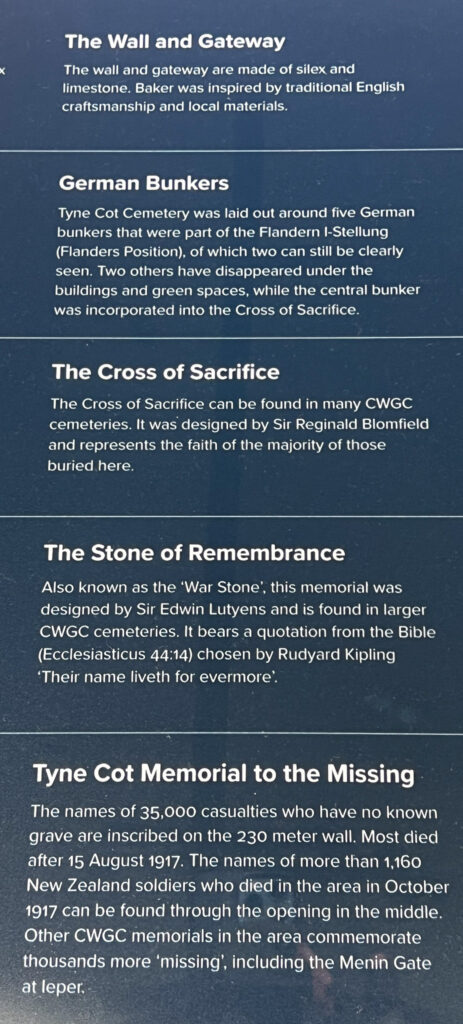 The Wall and Gateway

The wall and gateway are made of silex and limestone. Baker was inspired by traditional English craftsmanship and local materials.

German Bunkers

Tyne Cot Cemetery was laid out around five German bunkers that were part of the Flandern I-Stellung (Flanders Position), of which two can still be clearly seen. Two others have disappeared under the buildings and green spaces, while the central bunker was incorporated into the Cross of Sacrifice.

The Cross of Sacrifice

The Cross of Sacrifice can be found in many CWGC cemeteries. It was designed by Sir Reginald Blomfield and represents the faith of the majority of those buried here.

The Stone of Remembrance

Also known as the 'War Stone', this memorial was designed by Sir Edwin Lutyens and is found in larger CWGC cemeteries. It bears a quotation from the Bible (Ecclesiasticus 44:14) chosen by Rudyard Kipling 'Their name liveth for evermore'.

Tyne Cot Memorial to the Missing

The names of 35,000 casualties who have no known grave are inscribed on the 230 meter wall. Most died after 15 August 1917. The names of more than 1,160 New Zealand soldiers who died in the area in October 1917 can be found through the opening in the middle. Other CWGC memorials in the area commemorate thousands more 'missing', including the Menin Gate at Ieper.